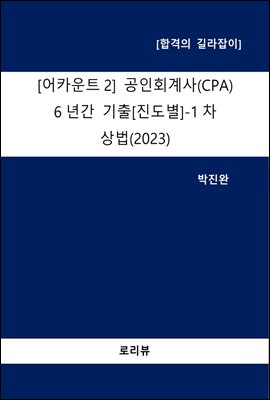 [합격의 길라잡이]

[어카운트 2] 공인회계사(CPA)
6 년간 기출[진도별]-1 차
상법(2023)

박진완

로리뷰